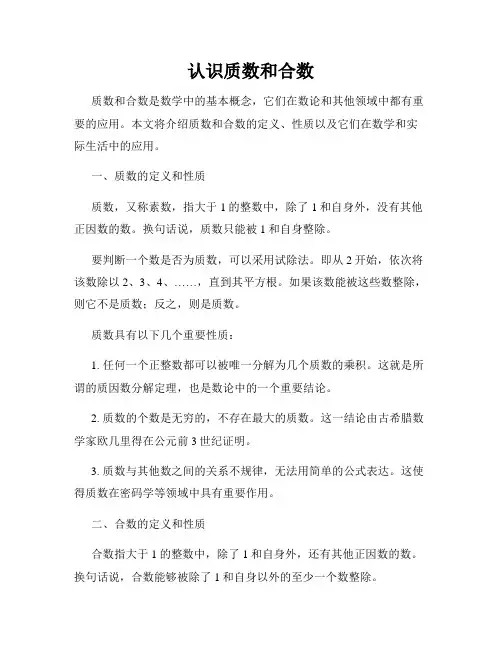 认识质数和合数

质数和合数是数学中的基本概念，它们在数论和其他领域中都有重要的应用。本文将介绍质数和合数的定义、性质以及它们在数学和实际生活中的应用。

一、质数的定义和性质

质数，又称素数，指大于 1 的整数中，除了 1 和自身外，没有其他正因数的数。换句话说，质数只能被 1 和自身整除。

要判断一个数是否为质数，可以采用试除法。即从 2 开始，依次将该数除以 2、3、4、……，直到其平方根。如果该数能被这些数整除，则它不是质数；反之，则是质数。

质数具有以下几个重要性质：

1. 任何一个正整数都可以被唯一分解为几个质数的乘积。这就是所谓的质因数分解定理，也是数论中的一个重要结论。

2. 质数的个数是无穷的，不存在最大的质数。这一结论由古希腊数学家欧几里得在公元前 3 世纪证明。

3. 质数与其他数之间的关系不规律，无法用简单的公式表达。这使得质数在密码学等领域中具有重要作用。

二、合数的定义和性质

合数指大于 1 的整数中，除了 1 和自身外，还有其他正因数的数。换句话说，合数能够被除了 1 和自身以外的至少一个数整除。